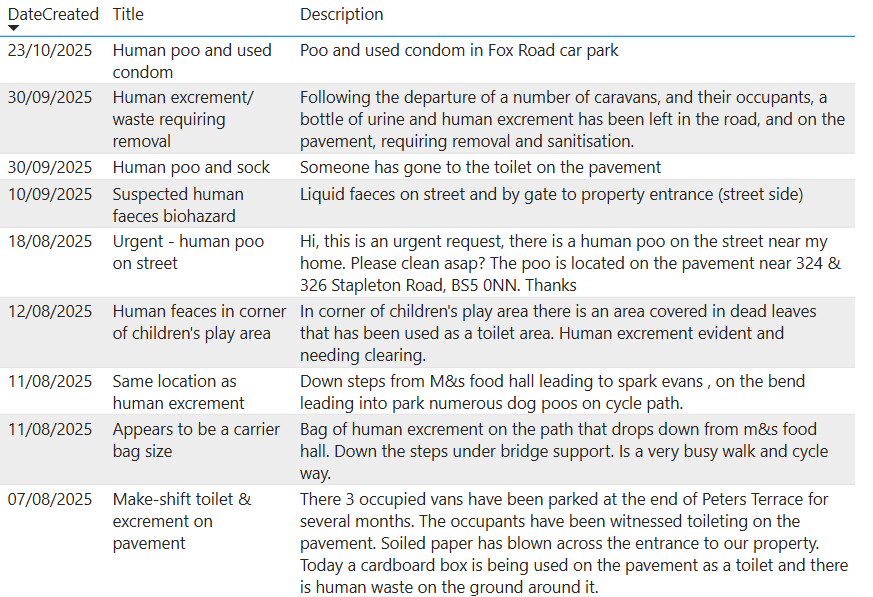 | DateCreated | Title | Description |
|---|---|---|
| 23/10/2025 | Human poo and used condom | Poo and used condom in Fox Road car park |
| 30/09/2025 | Human excrement/ waste requiring removal | Following the departure of a number of caravans, and their occupants, a bottle of urine and human excrement has been left in the road, and on the pavement, requiring removal and sanitisation. |
| 30/09/2025 | Human poo and sock | Someone has gone to the toilet on the pavement |
| 10/09/2025 | Suspected human faeces biohazard | Liquid faeces on street and by gate to property entrance (street side) |
| 18/08/2025 | Urgent - human poo on street | Hi, this is an urgent request, there is a human poo on the street near my home. Please clean asap? The poo is located on the pavement near 324 & 326 Stapleton Road, BS5 0NN. Thanks |
| 12/08/2025 | Human feaces in corner of children's play area | In corner of children's play area there is an area covered in dead leaves that has been used as a toilet area. Human excrement evident and needing clearing. |
| 11/08/2025 | Same location as human excrement | Down steps from M&s food hall leading to spark evans , on the bend leading into park numerous dog poos on cycle path. |
| 11/08/2025 | Appears to be a carrier bag size | Bag of human excrement on the path that drops down from m&s food hall. Down the steps under bridge support. Is a very busy walk and cycle way. |
| 07/08/2025 | Make-shift toilet & excrement on pavement | There 3 occupied vans have been parked at the end of Peters Terrace for several months. The occupants have been witnessed toileting on the pavement. Soiled paper has blown across the entrance to our property. Today a cardboard box is being used on the pavement as a toilet and there is human waste on the ground around it. |